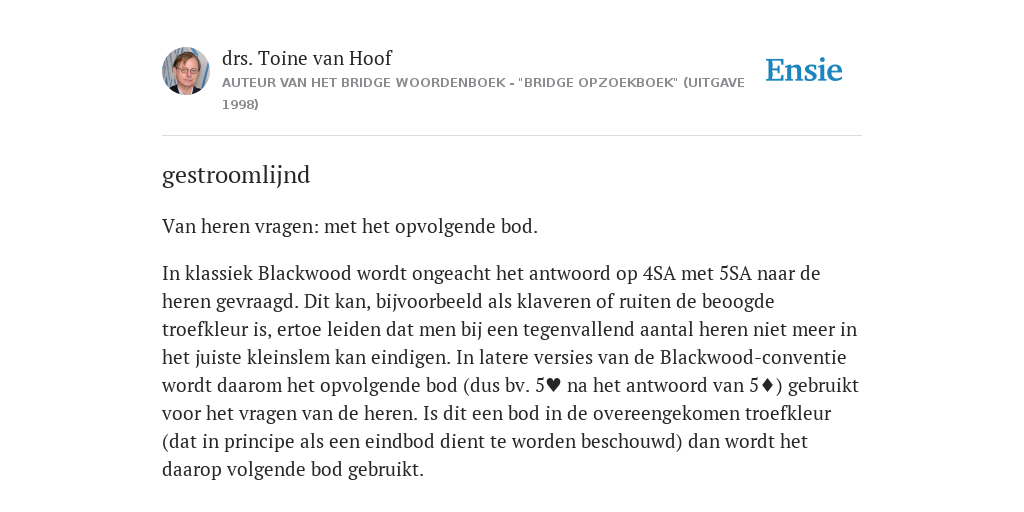 drs. Toine van Hoof
AUTEUR VAN HET BRIDGE WOORDENBOEK - "BRIDGE OPZOEKBOEK" (UITGAVE 1998)

Ensie

gestroomlijnd

Van heren vragen: met het opvolgende bod.

In klassiek Blackwood wordt ongeacht het antwoord op 4SA met 5SA naar de heren gevraagd. Dit kan, bijvoorbeeld als klaveren of ruiten de beoogde troefkleur is, ertoe leiden dat men bij een tegenvallend aantal heren niet meer in het juiste kleinslem kan eindigen. In latere versies van de Blackwood-conventie wordt daarom het opvolgende bod (dus bv. 5♥ na het antwoord van 5♦) gebruikt voor het vragen van de heren. Is dit een bod in de overeengekomen troefkleur (dat in principe als een eindbod dient te worden beschouwd) dan wordt het daarop volgende bod gebruikt.